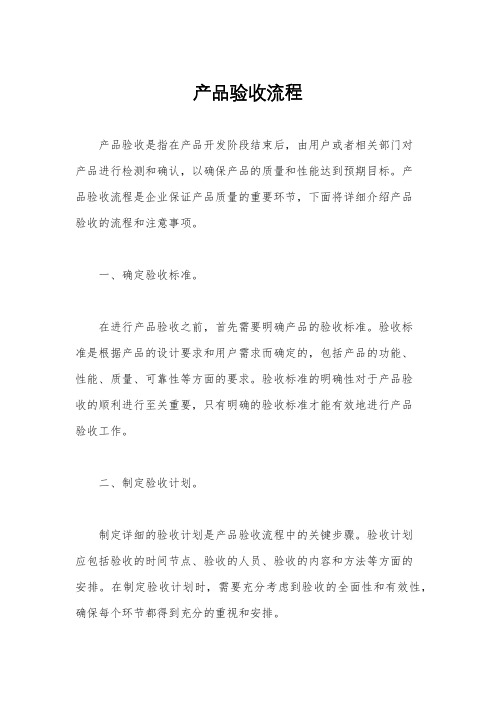 产品验收流程

产品验收是指在产品开发阶段结束后，由用户或者相关部门对产品进行检测和确认，以确保产品的质量和性能达到预期目标。产品验收流程是企业保证产品质量的重要环节，下面将详细介绍产品验收的流程和注意事项。

一、确定验收标准。

在进行产品验收之前，首先需要明确产品的验收标准。验收标准是根据产品的设计要求和用户需求而确定的，包括产品的功能、性能、质量、可靠性等方面的要求。验收标准的明确性对于产品验收的顺利进行至关重要，只有明确的验收标准才能有效地进行产品验收工作。

二、制定验收计划。

制定详细的验收计划是产品验收流程中的关键步骤。验收计划应包括验收的时间节点、验收的人员、验收的内容和方法等方面的安排。在制定验收计划时，需要充分考虑到验收的全面性和有效性，确保每个环节都得到充分的重视和安排。